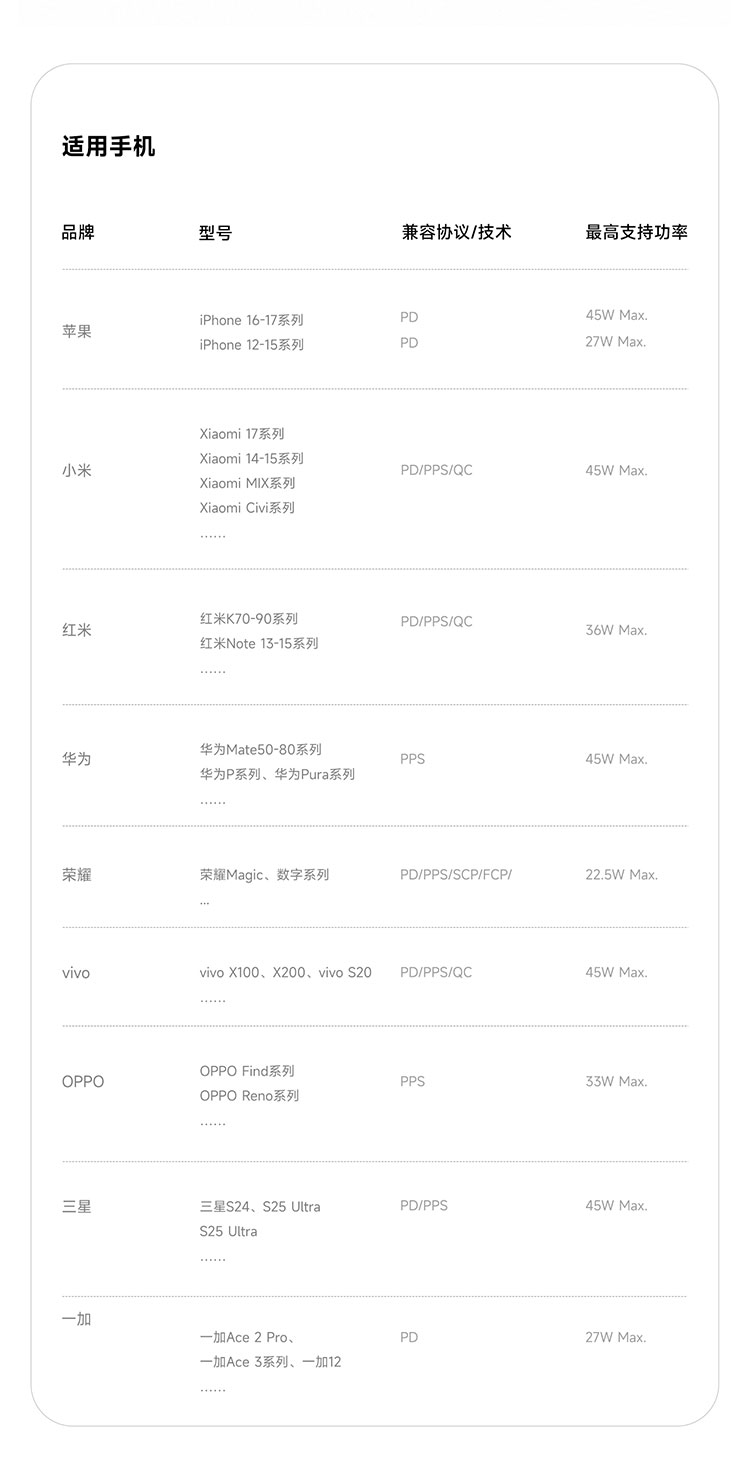 适用手机

| 品牌 | 型号 | 兼容协议/技术 | 最高支持功率 |
|---|---|---|---|
| 苹果 | iPhone 16-17系列<br>iPhone 12-15系列 | PD<br>PD | 45W Max.<br>27W Max. |
| 小米 | Xiaomi 17系列<br>Xiaomi 14-15系列<br>Xiaomi MIX系列<br>Xiaomi Civi系列<br>…… | PD/PPS/QC | 45W Max. |
| 红米 | 红米K70-90系列<br>红米Note 13-15系列<br>…… | PD/PPS/QC | 36W Max. |
| 华为 | 华为Mate50-80系列<br>华为P系列、华为Pura系列<br>…… | PPS | 45W Max. |
| 荣耀 | 荣耀Magic、数字系列<br>... | PD/PPS/SCP/FCP/ | 22.5W Max. |
| vivo | vivo X100、X200、vivo S20<br>…… | PD/PPS/QC | 45W Max. |
| OPPO | OPPO Find系列<br>OPPO Reno系列<br>…… | PPS | 33W Max. |
| 三星 | 三星S24、S25 Ultra<br>S25 Ultra<br>…… | PD/PPS | 45W Max. |
| 一加 | 一加Ace 2 Pro、<br>一加Ace 3系列、一加12<br>…… | PD | 27W Max. |